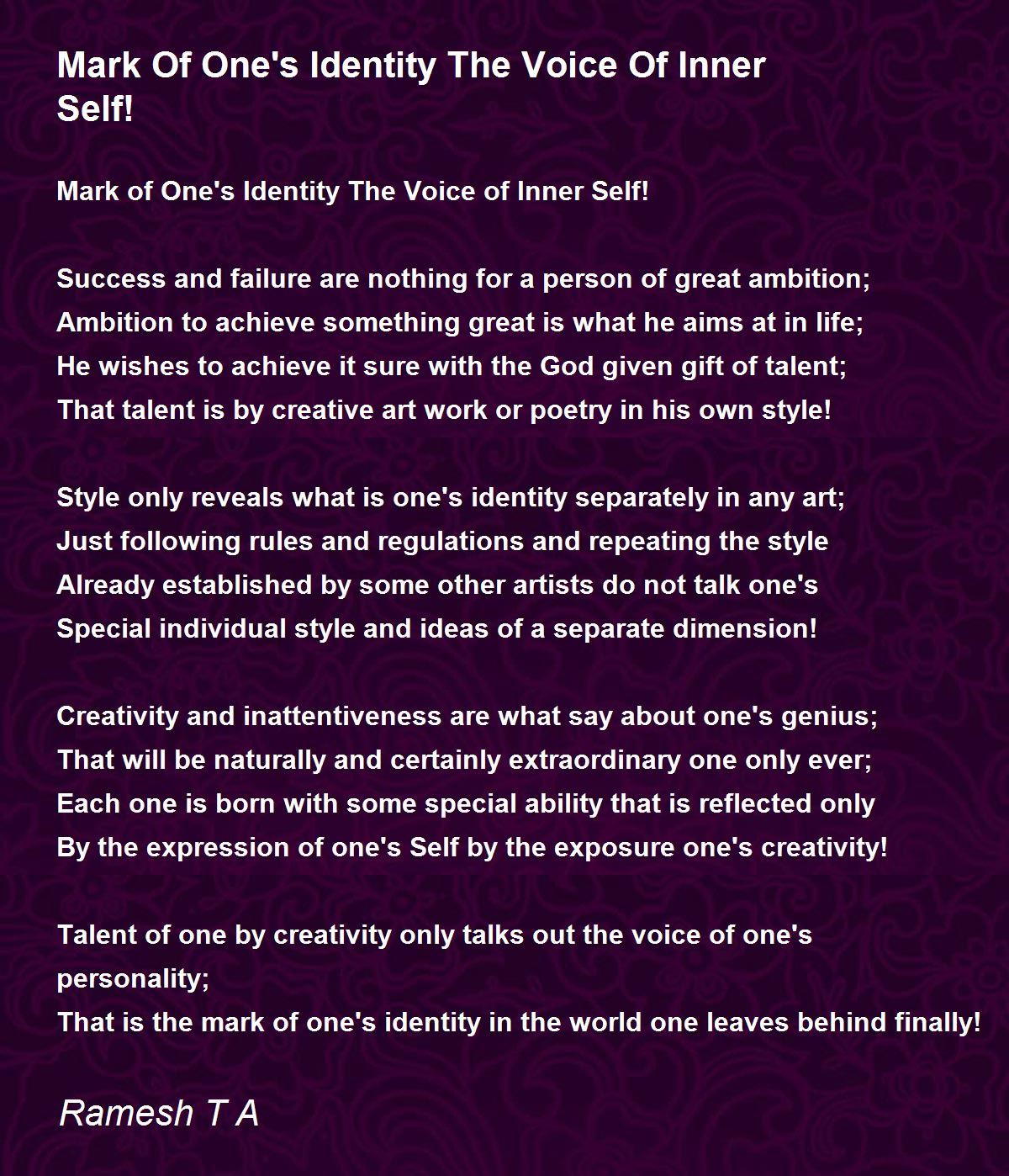 Mark Of One's Identity The Voice Of Inner Self!

Mark of One's Identity The Voice of Inner Self!

Success and failure are nothing for a person of great ambition;
Ambition to achieve something great is what he aims at in life;
He wishes to achieve it sure with the God given gift of talent;
That talent is by creative art work or poetry in his own style!

Style only reveals what is one's identity separately in any art;
Just following rules and regulations and repeating the style
Already established by some other artists do not talk one's
Special individual style and ideas of a separate dimension!

Creativity and inattentiveness are what say about one's genius;
That will be naturally and certainly extraordinary one only ever;
Each one is born with some special ability that is reflected only
By the expression of one's Self by the exposure one's creativity!

Talent of one by creativity only talks out the voice of one's personality;
That is the mark of one's identity in the world one leaves behind finally!

Ramesh T A